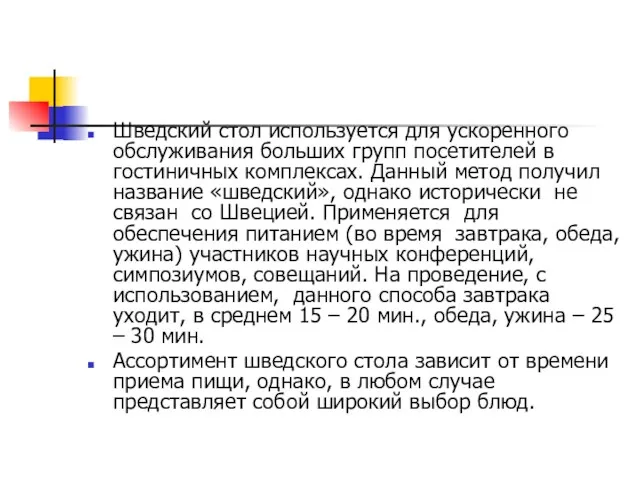 Шведский стол используется для ускоренного обслуживания больших групп посетителей в гостиничных комплексах. Данный метод получил название «шведский», однако исторически не связан со Швецией. Применяется для обеспечения питанием (во время завтрака, обеда, ужина) участников научных конференций, симпозиумов, совещаний. На проведение, с использованием, данного способа завтрака уходит, в среднем 15 – 20 мин., обеда, ужина – 25 – 30 мин.

Ассортимент шведского стола зависит от времени приема пищи, однако, в любом случае представляет собой широкий выбор блюд.